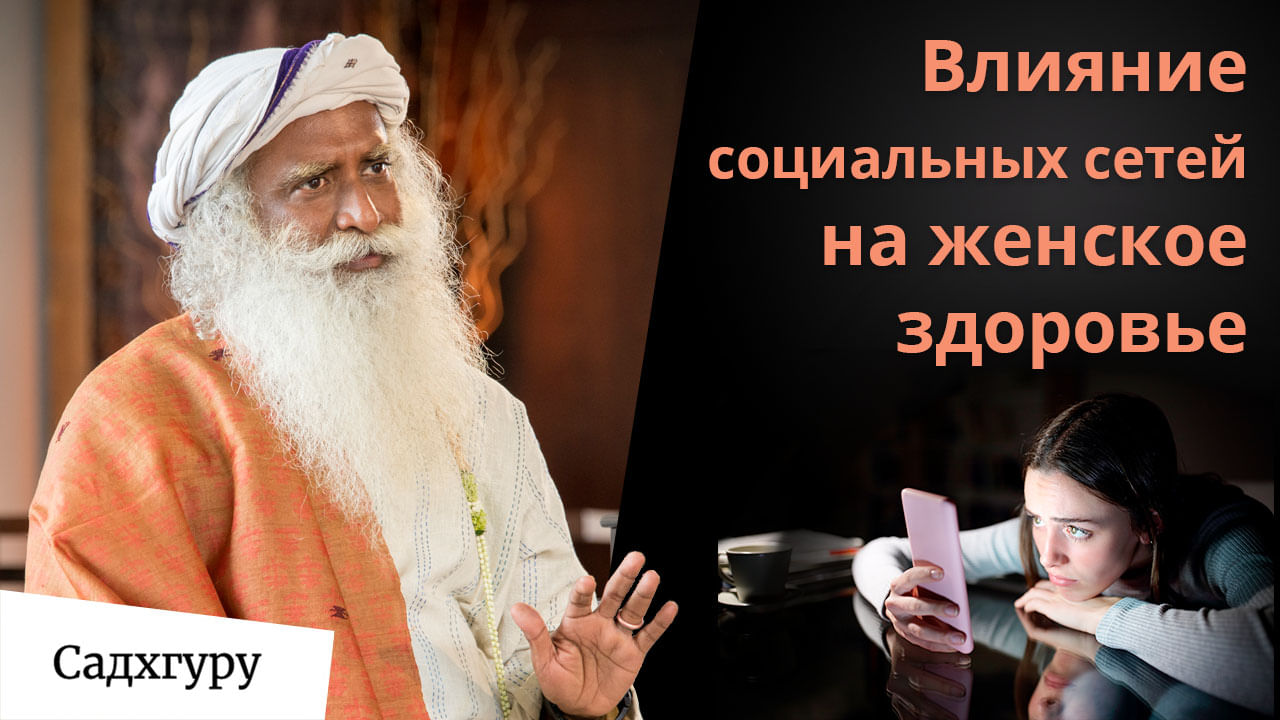 Влияние социальных сетей на женское здоровье

Садхгуру